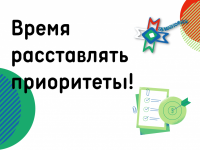 Время расставлять приоритеты!